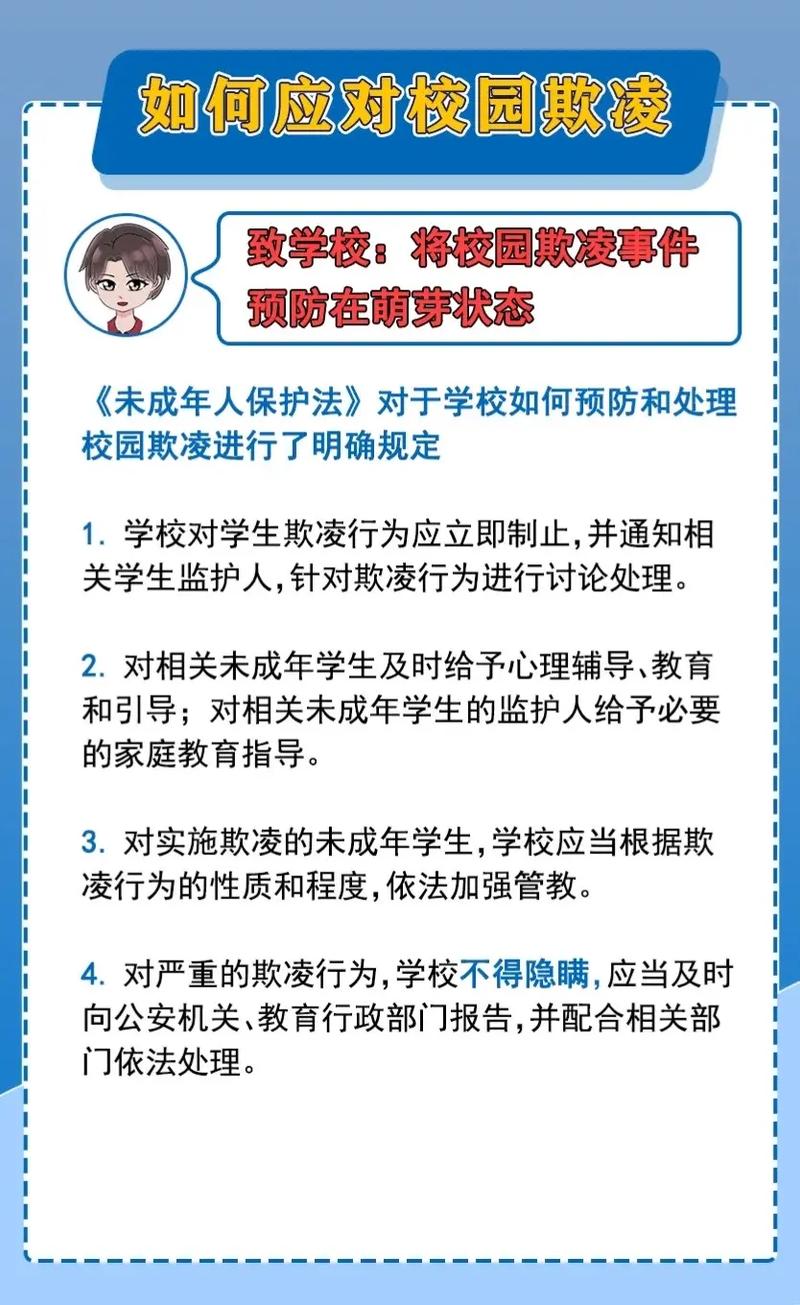 如何应对校园欺凌

致学校：将校园欺凌事件预防在萌芽状态

《未成年人保护法》对于学校如何预防和处理校园欺凌进行了明确规定

1. 学校对学生欺凌行为应立即制止，并通知相关学生监护人，针对欺凌行为进行讨论处理。

2. 对相关未成年学生及时给予心理辅导、教育和引导；对相关未成年学生的监护人给予必要的家庭教育指导。

3. 对实施欺凌的未成年学生，学校应当根据欺凌行为的性质和程度，依法加强管教。

4. 对严重的欺凌行为，学校不得隐瞒，应当及时向公安机关、教育行政部门报告，并配合相关部门依法处理。